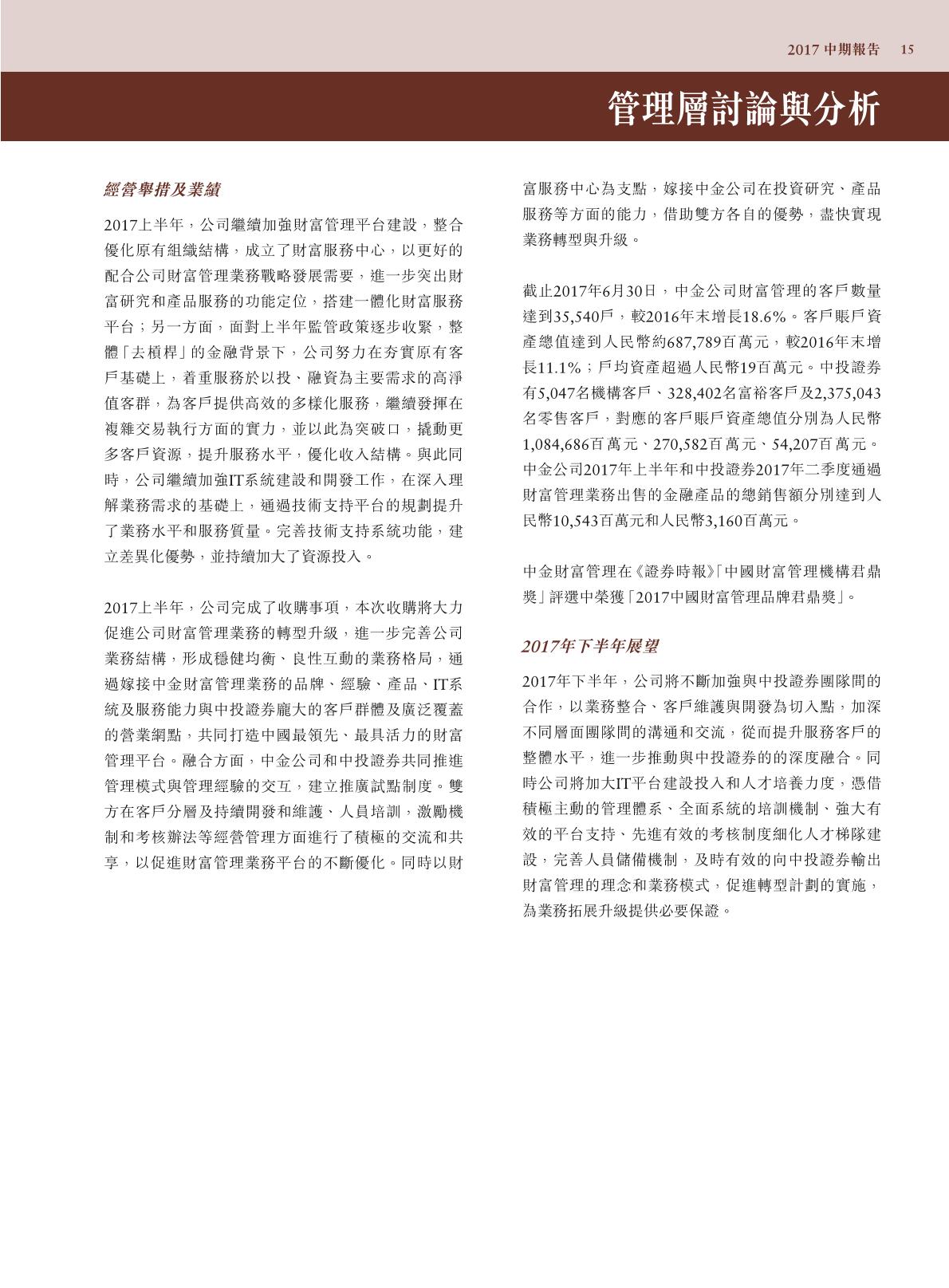 2017 中期報告 15

管理層討論與分析

經營舉措及業績

2017上半年，公司繼續加強財富管理平台建設，整合優化原有組織結構，成立了財富服務中心，以更好的配合公司財富管理業務戰略發展需要，進一步突出財富研究和產品服務的功能定位，搭建一體化財富服務平台；另一方面，面對上半年監管政策逐步收緊，整體「去槓桿」的金融背景下，公司努力在夯實原有客戶基礎上，着重服務於以投、融資為主要需求的高淨值客群，為客戶提供高效的多樣化服務，繼續發揮在複雜交易執行方面的實力，並以此為突破口，撬動更多客戶資源，提升服務水平，優化收入結構。與此同時，公司繼續加強IT系統建設和開發工作，在深入理解業務需求的基礎上，通過技術支持平台的規劃提升了業務水平和服務質量。完善技術支持系統功能，建立差異化優勢，並持續加大了資源投入。

2017上半年，公司完成了收購事項，本次收購將大力促進公司財富管理業務的轉型升級，進一步完善公司業務結構，形成穩健均衡、良性互動的業務格局，通過嫁接中金財富管理業務的品牌、經驗、產品、IT系統及服務能力與中投證券龐大的客戶群體及廣泛覆蓋的營業網點，共同打造中國最領先、最具活力的財富管理平台。融合方面，中金公司和中投證券共同推進管理模式與管理經驗的交互，建立推廣試點制度。雙方在客戶分層及持續開發和維護、人員培訓，激勵機制和考核辦法等經營管理方面進行了積極的交流和共享，以促進財富管理業務平台的不斷優化。同時以財富服務中心為支點，嫁接中金公司在投資研究、產品服務等方面的能力，借助雙方各自的優勢，盡快實現業務轉型與升級。

截止2017年6月30日，中金公司財富管理的客戶數量達到35,540戶，較2016年末增長18.6%。客戶賬戶資產總值達到人民幣約687,789百萬元，較2016年末增長11.1%；戶均資產超過人民幣19百萬元。中投證券有5,047名機構客戶、328,402名富裕客戶及2,375,043名零售客戶，對應的客戶賬戶資產總值分別為人民幣1,084,686百萬元、270,582百萬元、54,207百萬元。中金公司2017年上半年和中投證券2017年二季度通過財富管理業務出售的金融產品的總銷售額分別達到人民幣10,543百萬元和人民幣3,160百萬元。

中金財富管理在《證券時報》「中國財富管理機構君鼎獎」評選中榮獲「2017中國財富管理品牌君鼎獎」。

2017年下半年展望

2017年下半年，公司將不斷加強與中投證券團隊間的合作，以業務整合、客戶維護與開發為切入點，加深不同層面團隊間的溝通和交流，從而提升服務客戶的整體水平，進一步推動與中投證券的的深度融合。同時公司將加大IT平台建設投入和人才培養力度，憑借積極主動的管理體系、全面系統的培訓機制、強大有效的平台支持、先進有效的考核制度細化人才梯隊建設，完善人員儲備機制，及時有效的向中投證券輸出財富管理的理念和業務模式，促進轉型計劃的實施，為業務拓展升級提供必要保證。